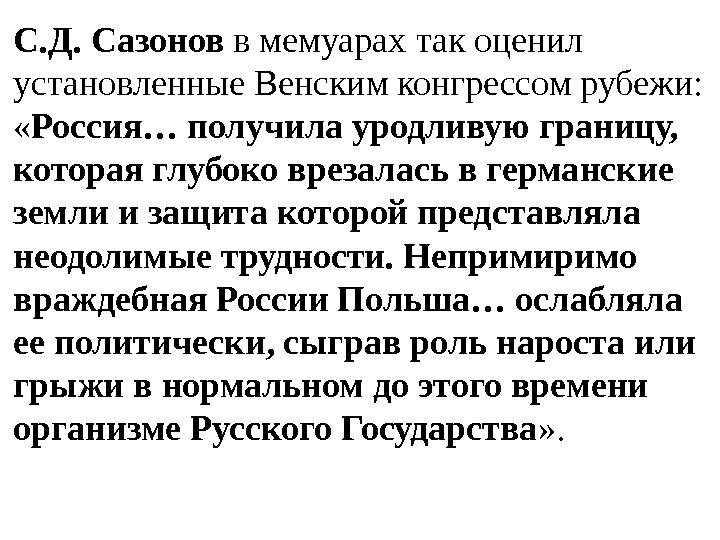 С.Д. Сазонов в мемуарах так оценил установленные Венским конгрессом рубежи: «Россия… получила уродливую границу, которая глубоко врезалась в германские земли и защита которой представляла неодолимые трудности. Непримиримо враждебная России Польша… ослабляла ее политически, сыграв роль нароста или грыжи в нормальном до этого времени организме Русского Государства».